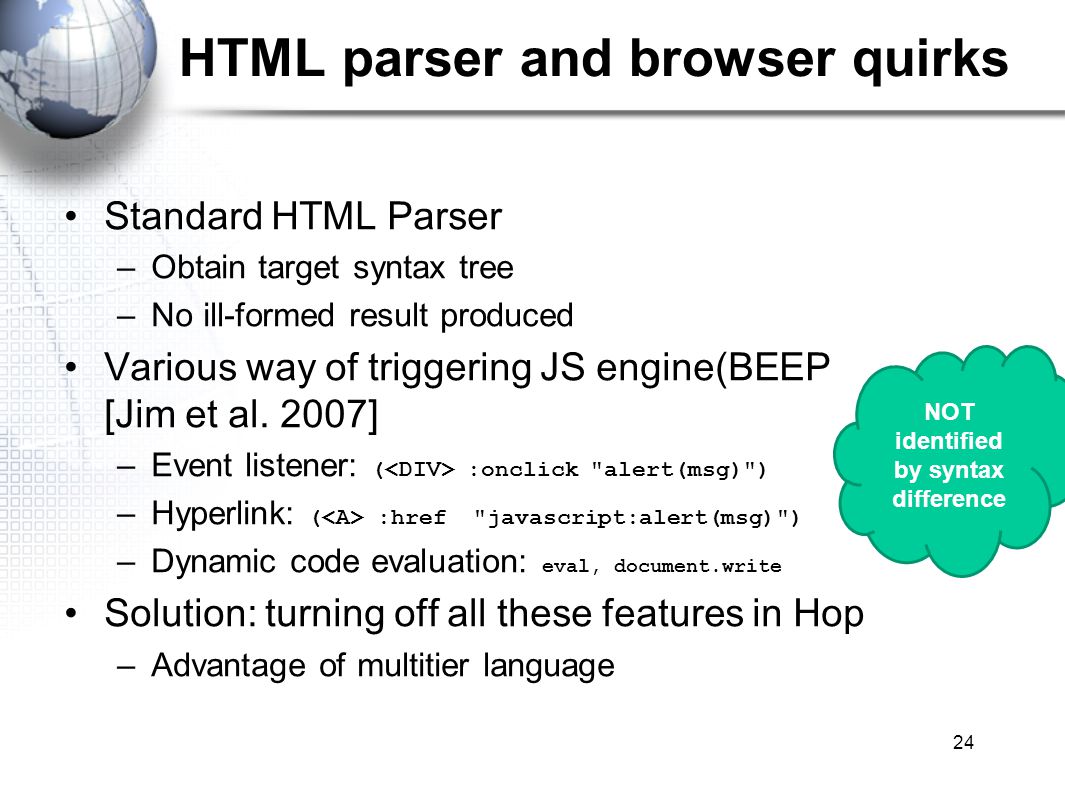 HTML parser and browser quirks

• Standard HTML Parser
– Obtain target syntax tree
– No ill-formed result produced
• Various way of triggering JS engine(BEEP [Jim et al. 2007]
– Event listener: (<DIV> :onclick "alert(msg)")
– Hyperlink: (<A> :href "javascript:alert(msg)")
– Dynamic code evaluation: eval, document.write
• Solution: turning off all these features in Hop
– Advantage of multitier language

NOT identified by syntax difference

24